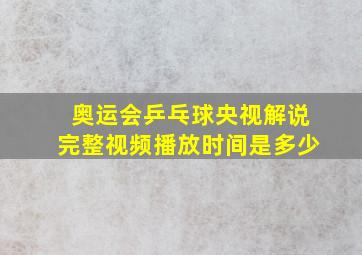 奥运会乒乓球央视解说
完整视频播放时间是多少